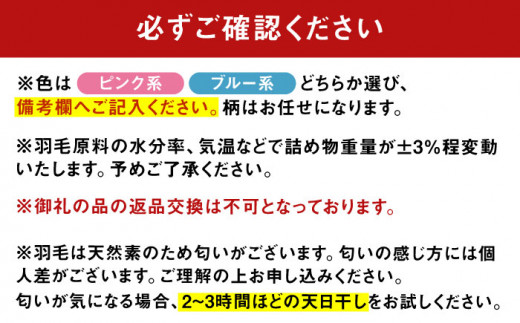 必ずご確認ください

※色は ピンク系 ブルー系 どちらか選び、備考欄へご記入ください。柄はお任せになります。

※羽毛原料の水分率、気温などで詰め物重量が±3%程変動いたします。予めご了承ください。

※御礼の品の返品交換は不可となっております。

※羽毛は天然素のため匂いがございます。匂いの感じ方には個人差がございます。ご理解の上お申し込みください。
匂いが気になる場合、2~3時間ほどの天日干しをお試しください。